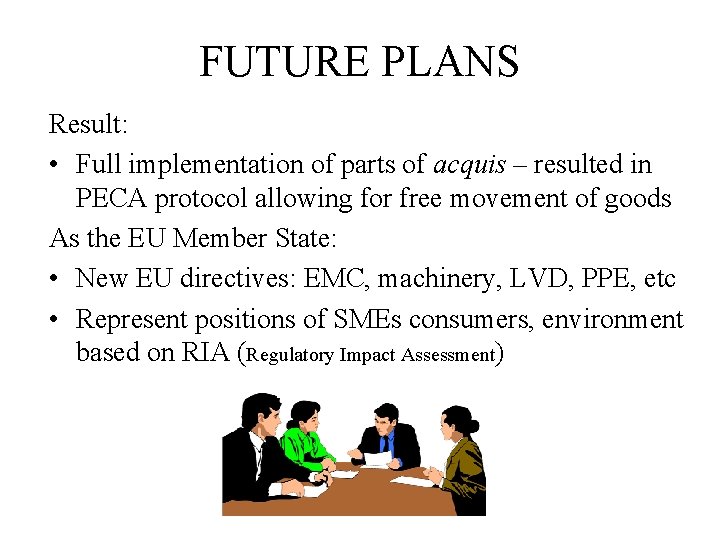 FUTURE PLANS

Result:

• Full implementation of parts of acquis – resulted in PECA protocol allowing for free movement of goods

As the EU Member State:

• New EU directives: EMC, machinery, LVD, PPE, etc
• Represent positions of SMEs consumers, environment based on RIA (Regulatory Impact Assessment)